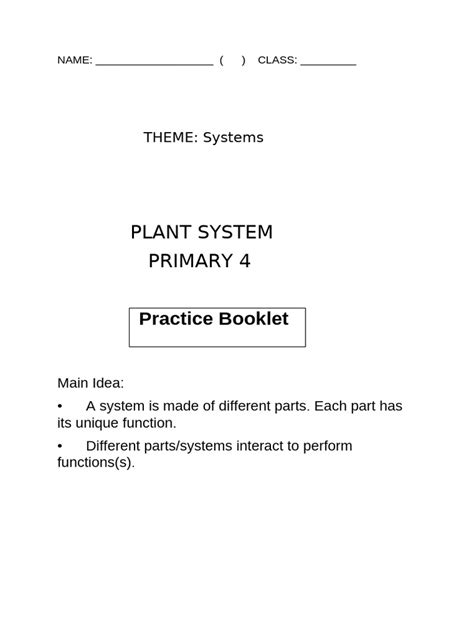 NAME: ____________________ (    ) CLASS: _________

THEME: Systems

PLANT SYSTEM
PRIMARY 4

Practice Booklet

Main Idea:

• A system is made of different parts. Each part has its unique function.

• Different parts/systems interact to perform functions(s).